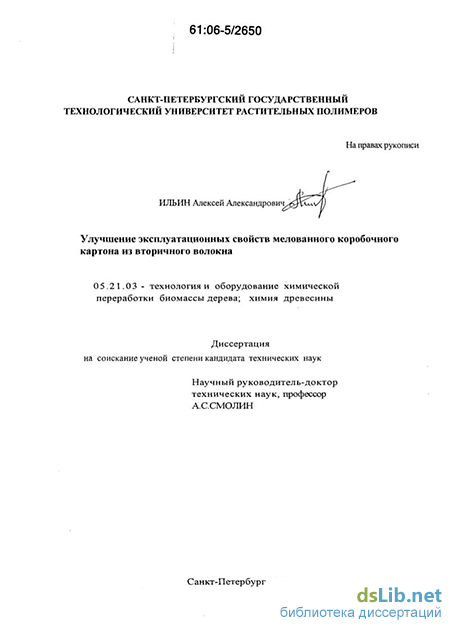 61:06-5/2650

САНКТ-ПЕТЕРБУРГСКИЙ ГОСУДАРСТВЕННЫЙ ТЕХНОЛОГИЧЕСКИЙ УНИВЕРСИТЕТ РАСТИТЕЛЬНЫХ ПОЛИМЕРОВ

На правах рукописи

ИЛЬИН Алексей Александрович

Улучшение эксплуатационных свойств мелованного коробочного картона из вторичного волокна

05.21.03 - технология и оборудование химической переработки биомассы дерева; химия древесины

Диссертация
на соискание ученой степени кандидата технических наук

Научный руководитель-доктор технических наук, профессор А.С.СМОЛИН

Санкт-Петербург

dsLib.net
библиотека диссертаций